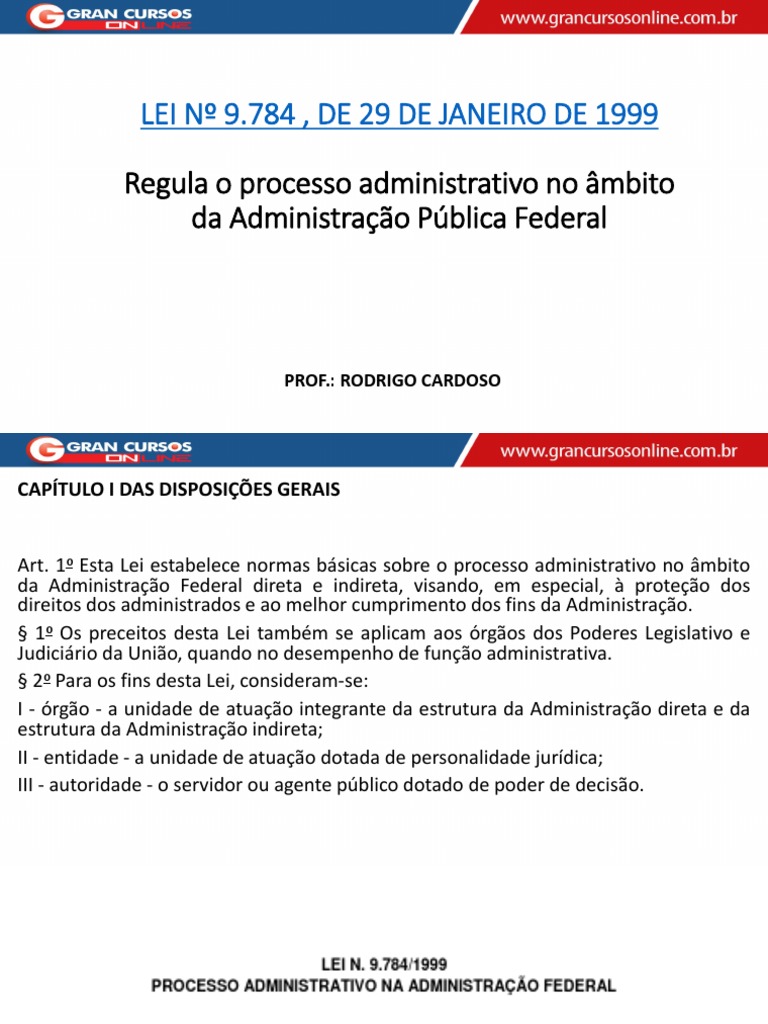 GRAN CURSOS ONLINE
www.grancursosonline.com.br

LEI Nº 9.784 , DE 29 DE JANEIRO DE 1999

Regula o processo administrativo no âmbito da Administração Pública Federal

PROF.: RODRIGO CARDOSO

GRAN CURSOS ONLINE
www.grancursosonline.com.br

CAPÍTULO I DAS DISPOSIÇÕES GERAIS

Art. 1º Esta Lei estabelece normas básicas sobre o processo administrativo no âmbito da Administração Federal direta e indireta, visando, em especial, à proteção dos direitos dos administrados e ao melhor cumprimento dos fins da Administração.

§ 1º Os preceitos desta Lei também se aplicam aos órgãos dos Poderes Legislativo e Judiciário da União, quando no desempenho de função administrativa.

§ 2º Para os fins desta Lei, consideram-se:

I - órgão - a unidade de atuação integrante da estrutura da Administração direta e da estrutura da Administração indireta;

II - entidade - a unidade de atuação dotada de personalidade jurídica;

III - autoridade - o servidor ou agente público dotado de poder de decisão.

LEI N. 9.784/1999
PROCESSO ADMINISTRATIVO NA ADMINISTRAÇÃO FEDERAL